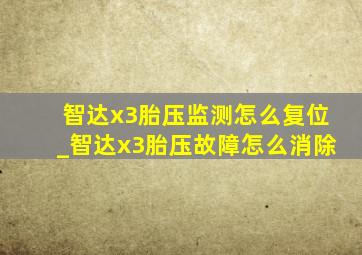 智达x3胎压监测怎么复位_智达x3胎压故障怎么消除